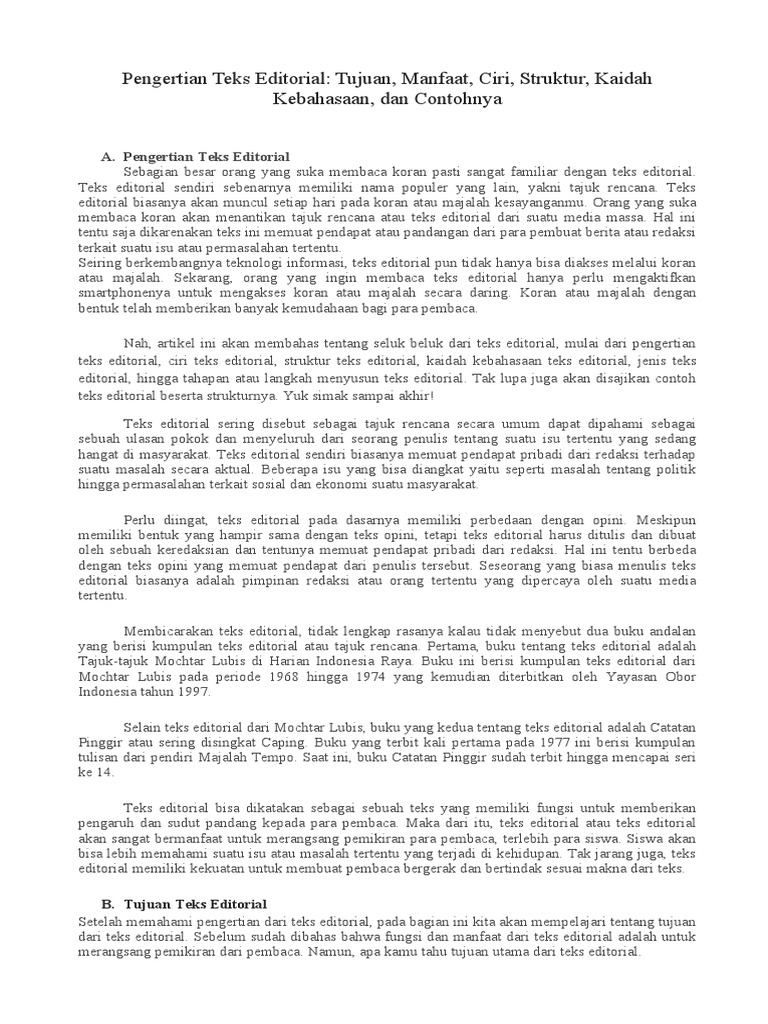 Pengertian Teks Editorial: Tujuan, Manfaat, Ciri, Struktur, Kaidah Kebahasaan, dan Contohnya

A. Pengertian Teks Editorial

Sebagian besar orang yang suka membaca koran pasti sangat familiar dengan teks editorial. Teks editorial sendiri sebenarnya memiliki nama populer yang lain, yakni tajuk rencana. Teks editorial biasanya akan muncul setiap hari pada koran atau majalah kesayanganmu. Orang yang suka membaca koran akan menantikan tajuk rencana atau teks editorial dari suatu media massa. Hal ini tentu saja dikarenakan teks ini memuat pendapat atau pandangan dari para pembuat berita atau redaksi terkait suatu isu atau permasalahan tertentu.

Seiring berkembangnya teknologi informasi, teks editorial pun tidak hanya bisa diakses melalui koran atau majalah. Sekarang, orang yang ingin membaca teks editorial hanya perlu mengaktifkan smartphonenya untuk mengakses koran atau majalah secara daring. Koran atau majalah dengan bentuk telah memberikan banyak kemudahaan bagi para pembaca.

Nah, artikel ini akan membahas tentang seluk beluk dari teks editorial, mulai dari pengertian teks editorial, ciri teks editorial, struktur teks editorial, kaidah kebahasaan teks editorial, jenis teks editorial, hingga tahapan atau langkah menyusun teks editorial. Tak lupa juga akan disajikan contoh teks editorial beserta strukturnya. Yuk simak sampai akhir!

Teks editorial sering disebut sebagai tajuk rencana secara umum dapat dipahami sebagai sebuah ulasan pokok dan menyeluruh dari seorang penulis tentang suatu isu tertentu yang sedang hangat di masyarakat. Teks editorial sendiri biasanya memuat pendapat pribadi dari redaksi terhadap suatu masalah secara aktual. Beberapa isu yang bisa diangkat yaitu seperti masalah tentang politik hingga permasalahan terkait sosial dan ekonomi suatu masyarakat.

Perlu diingat, teks editorial pada dasarnya memiliki perbedaan dengan opini. Meskipun memiliki bentuk yang hampir sama dengan teks opini, tetapi teks editorial harus ditulis dan dibuat oleh sebuah keredaksian dan tentunya memuat pendapat pribadi dari redaksi. Hal ini tentu berbeda dengan teks opini yang memuat pendapat dari penulis tersebut. Seseorang yang biasa menulis teks editorial biasanya adalah pimpinan redaksi atau orang tertentu yang dipercaya oleh suatu media tertentu.

Membicarakan teks editorial, tidak lengkap rasanya kalau tidak menyebut dua buku andalan yang berisi kumpulan teks editorial atau tajuk rencana. Pertama, buku tentang teks editorial adalah Tajuk-tajuk Mochtar Lubis di Harian Indonesia Raya. Buku ini berisi kumpulan teks editorial dari Mochtar Lubis pada periode 1968 hingga 1974 yang kemudian diterbitkan oleh Yayasan Obor Indonesia tahun 1997.

Selain teks editorial dari Mochtar Lubis, buku yang kedua tentang teks editorial adalah Catatan Pinggir atau sering disingkat Caping. Buku yang terbit kali pertama pada 1977 ini berisi kumpulan tulisan dari pendiri Majalah Tempo. Saat ini, buku Catatan Pinggir sudah terbit hingga mencapai seri ke 14.

Teks editorial bisa dikatakan sebagai sebuah teks yang memiliki fungsi untuk memberikan pengaruh dan sudut pandang kepada para pembaca. Maka dari itu, teks editorial atau teks editorial akan sangat bermanfaat untuk merangsang pemikiran para pembaca, terlebih para siswa. Siswa akan bisa lebih memahami suatu isu atau masalah tertentu yang terjadi di kehidupan. Tak jarang juga, teks editorial memiliki kekuatan untuk membuat pembaca bergerak dan bertindak sesuai makna dari teks.

B. Tujuan Teks Editorial

Setelah memahami pengertian dari teks editorial, pada bagian ini kita akan mempelajari tentang tujuan dari teks editorial. Sebelum sudah dibahas bahwa fungsi dan manfaat dari teks editorial adalah untuk merangsang pemikiran dari pembaca. Namun, apa kamu tahu tujuan utama dari teks editorial.